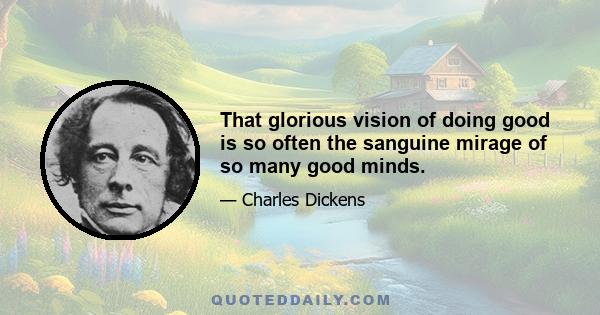 That glorious vision of doing good is so often the sanguine mirage of so many good minds.

— Charles Dickens

QUOTEDDAILY.COM